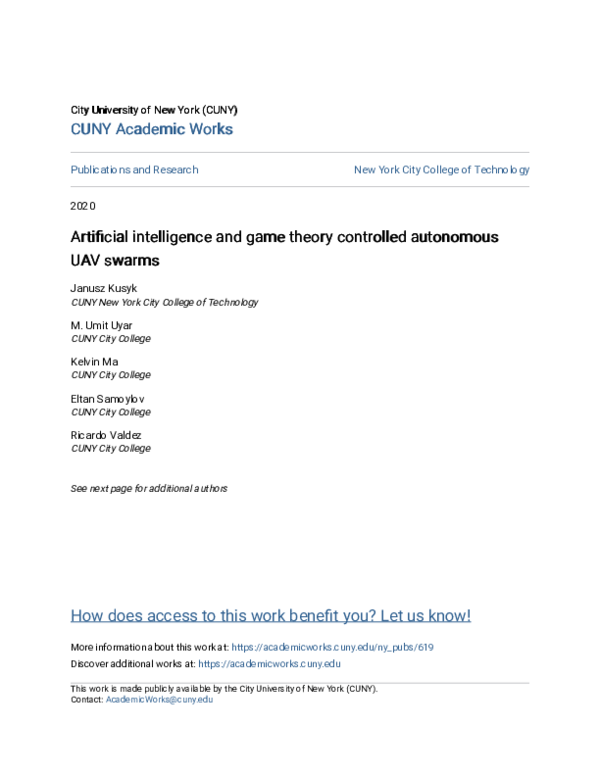 City University of New York (CUNY)
CUNY Academic Works

Publications and Research

New York City College of Technology

2020

Artificial intelligence and game theory controlled autonomous UAV swarms

Janusz Kusyk
CUNY New York City College of Technology

M. Umit Uyar
CUNY City College

Kelvin Ma
CUNY City College

Eltan Samoylov
CUNY City College

Ricardo Valdez
CUNY City College

See next page for additional authors

How does access to this work benefit you? Let us know!

More information about this work at: https://academicworks.cuny.edu/ny_pubs/619
Discover additional works at: https://academicworks.cuny.edu

This work is made publicly available by the City University of New York (CUNY).
Contact: AcademicWorks@cuny.edu